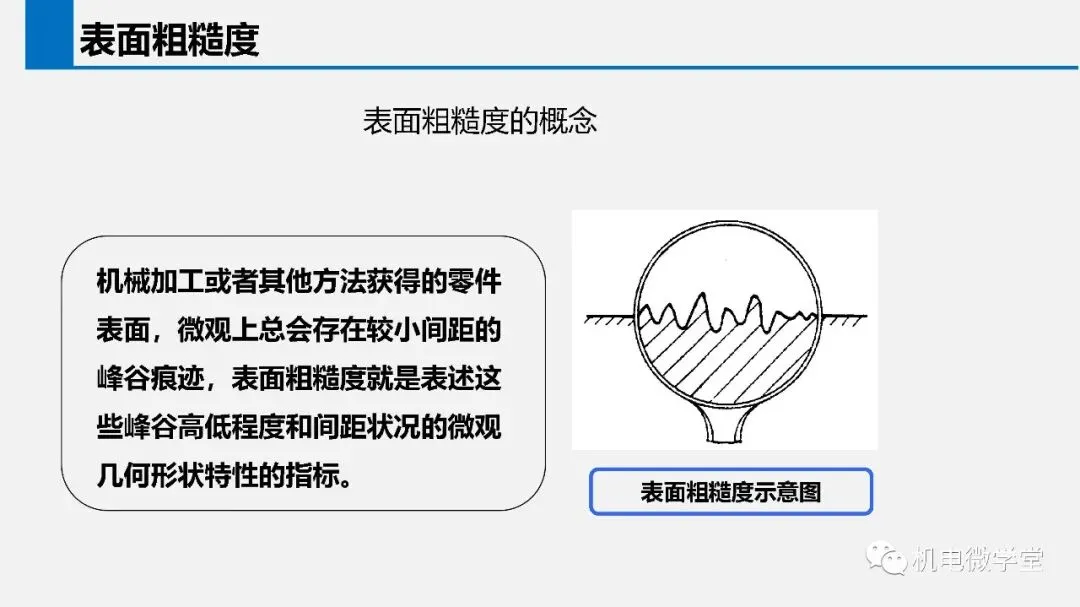 表面粗糙度

表面粗糙度的概念

机械加工或者其他方法获得的零件表面，微观上总会存在较小间距的峰谷痕迹，表面粗糙度就是表述这些峰谷高低程度和间距状况的微观几何形状特性的指标。

表面粗糙度示意图

机电微学堂